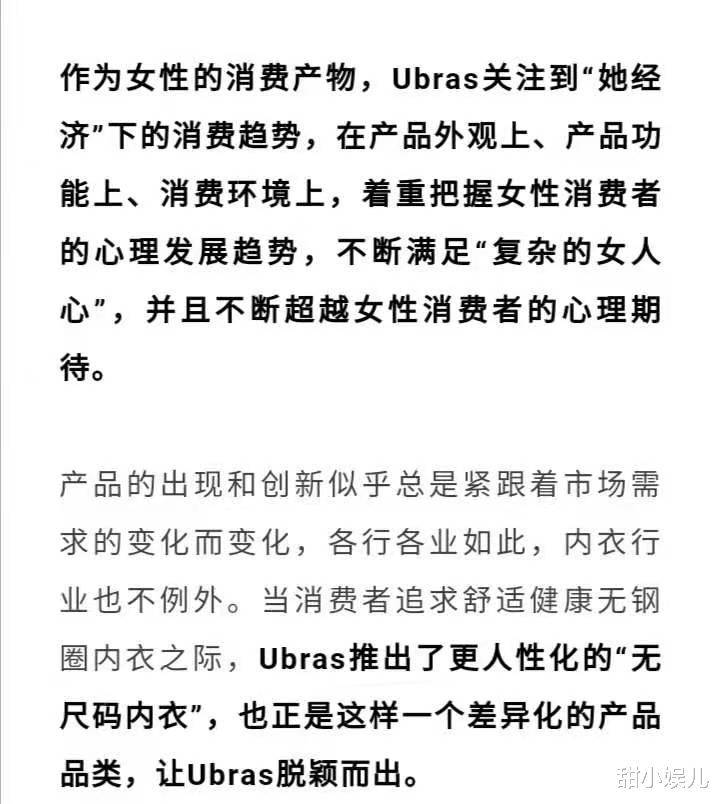 作为女性的消费产物，Ubras关注到“她经济”下的消费趋势，在产品外观上、产品功能上、消费环境上，着重把握女性消费者的心理发展趋势，不断满足“复杂的女人心”，并且不断超越女性消费者的心理期待。

产品的出现和创新似乎总是紧跟着市场需求的变化而变化，各行各业如此，内衣行业也不例外。当消费者追求舒适健康无钢圈内衣之际，Ubras推出了更人性化的“无尺码内衣”，也正是这样一个差异化的产品品类，让Ubras脱颖而出。

甜小娱儿